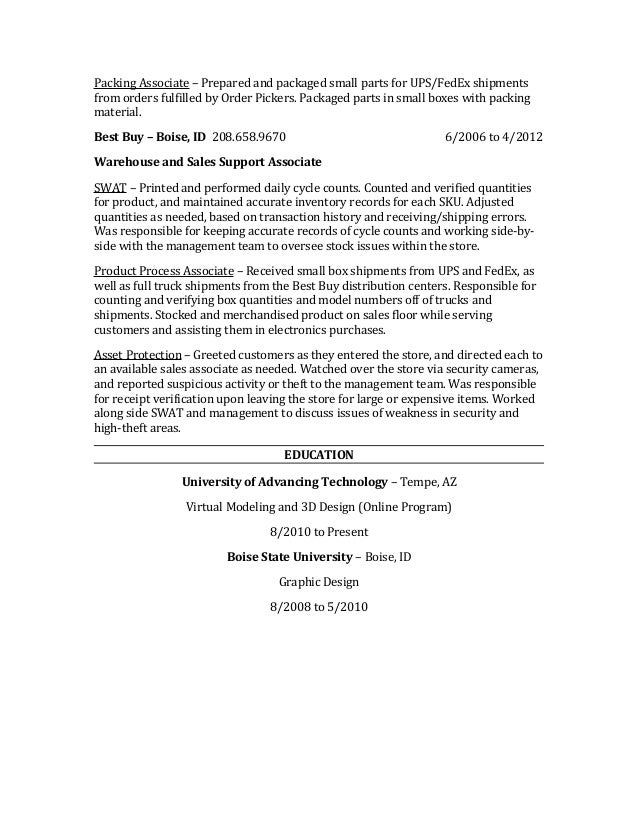 Packing Associate – Prepared and packaged small parts for UPS/FedEx shipments from orders fulfilled by Order Pickers. Packaged parts in small boxes with packing material.

Best Buy – Boise, ID 208.658.9670 6/2006 to 4/2012

Warehouse and Sales Support Associate

SWAT – Printed and performed daily cycle counts. Counted and verified quantities for product, and maintained accurate inventory records for each SKU. Adjusted quantities as needed, based on transaction history and receiving/shipping errors. Was responsible for keeping accurate records of cycle counts and working side-by-side with the management team to oversee stock issues within the store.

Product Process Associate – Received small box shipments from UPS and FedEx, as well as full truck shipments from the Best Buy distribution centers. Responsible for counting and verifying box quantities and model numbers off of trucks and shipments. Stocked and merchandised product on sales floor while serving customers and assisting them in electronics purchases.

Asset Protection – Greeted customers as they entered the store, and directed each to an available sales associate as needed. Watched over the store via security cameras, and reported suspicious activity or theft to the management team. Was responsible for receipt verification upon leaving the store for large or expensive items. Worked along side SWAT and management to discuss issues of weakness in security and high-theft areas.

EDUCATION

University of Advancing Technology – Tempe, AZ

Virtual Modeling and 3D Design (Online Program)

8/2010 to Present

Boise State University – Boise, ID

Graphic Design

8/2008 to 5/2010